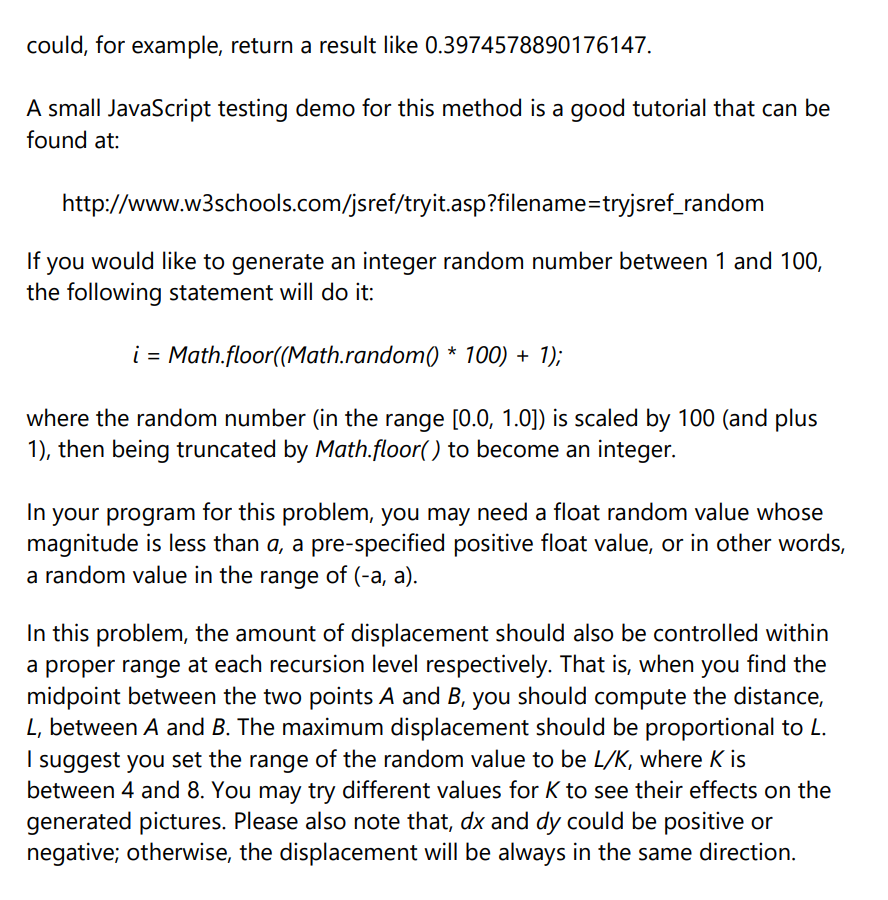 could, for example, return a result like 0.3974578890176147.

A small JavaScript testing demo for this method is a good tutorial that can be found at:

http://www.w3schools.com/jsref/tryit.asp?filename=tryjsref_random

If you would like to generate an integer random number between 1 and 100, the following statement will do it:

i = Math.floor((Math.random() * 100) + 1);

where the random number (in the range [0.0, 1.0]) is scaled by 100 (and plus 1), then being truncated by Math.floor( ) to become an integer.

In your program for this problem, you may need a float random value whose magnitude is less than a, a pre-specified positive float value, or in other words, a random value in the range of (-a, a).

In this problem, the amount of displacement should also be controlled within a proper range at each recursion level respectively. That is, when you find the midpoint between the two points A and B, you should compute the distance, L, between A and B. The maximum displacement should be proportional to L. I suggest you set the range of the random value to be L/K, where K is between 4 and 8. You may try different values for K to see their effects on the generated pictures. Please also note that, dx and dy could be positive or negative; otherwise, the displacement will be always in the same direction.